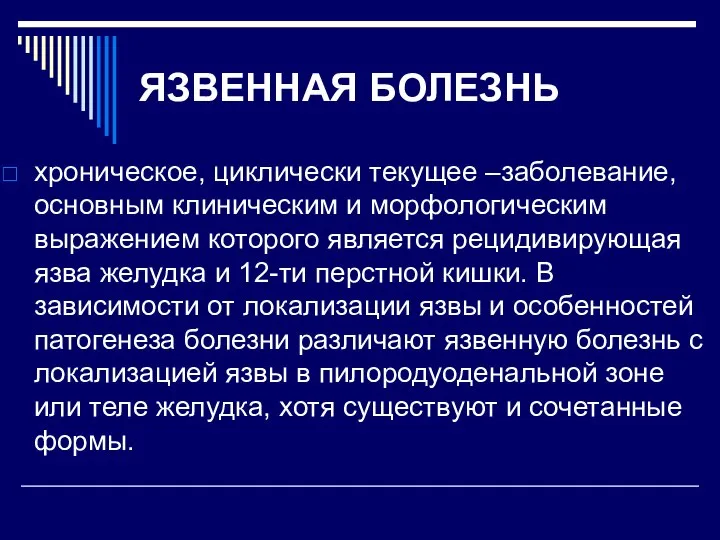 ЯЗВЕННАЯ БОЛЕЗНЬ

хроническое, циклически текущее –заболевание, основным клиническим и морфологическим выражением которого является рецидивирующая язва желудка и 12-ти перстной кишки. В зависимости от локализации язвы и особенностей патогенеза болезни различают язвенную болезнь с локализацией язвы в пилородуоденальной зоне или теле желудка, хотя существуют и сочетанные формы.